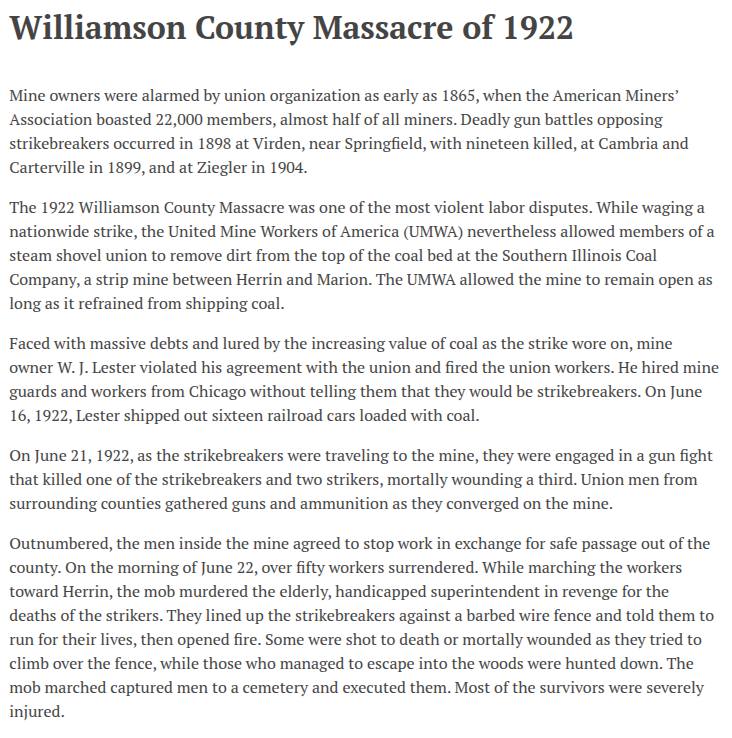 Williamson County Massacre of 1922

Mine owners were alarmed by union organization as early as 1865, when the American Miners' Association boasted 22,000 members, almost half of all miners. Deadly gun battles opposing strikebreakers occurred in 1898 at Virden, near Springfield, with nineteen killed, at Cambria and Carterville in 1899, and at Ziegler in 1904.

The 1922 Williamson County Massacre was one of the most violent labor disputes. While waging a nationwide strike, the United Mine Workers of America (UMWA) nevertheless allowed members of a steam shovel union to remove dirt from the top of the coal bed at the Southern Illinois Coal Company, a strip mine between Herrin and Marion. The UMWA allowed the mine to remain open as long as it refrained from shipping coal.

Faced with massive debts and lured by the increasing value of coal as the strike wore on, mine owner W. J. Lester violated his agreement with the union and fired the union workers. He hired mine guards and workers from Chicago without telling them that they would be strikebreakers. On June 16, 1922, Lester shipped out sixteen railroad cars loaded with coal.

On June 21, 1922, as the strikebreakers were traveling to the mine, they were engaged in a gun fight that killed one of the strikebreakers and two strikers, mortally wounding a third. Union men from surrounding counties gathered guns and ammunition as they converged on the mine.

Outnumbered, the men inside the mine agreed to stop work in exchange for safe passage out of the county. On the morning of June 22, over fifty workers surrendered. While marching the workers toward Herrin, the mob murdered the elderly, handicapped superintendent in revenge for the deaths of the strikers. They lined up the strikebreakers against a barbed wire fence and told them to run for their lives, then opened fire. Some were shot to death or mortally wounded as they tried to climb over the fence, while those who managed to escape into the woods were hunted down. The mob marched captured men to a cemetery and executed them. Most of the survivors were severely injured.